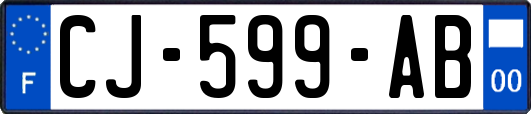 F
CJ-599-AB
00